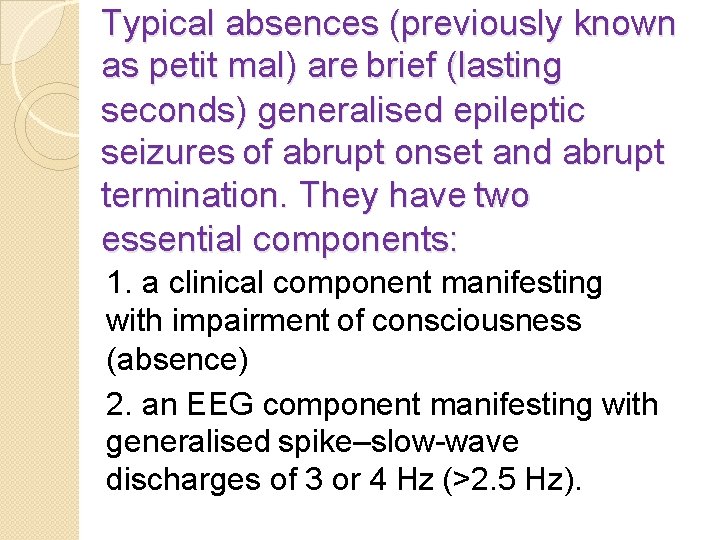 Typical absences (previously known as petit mal) are brief (lasting seconds) generalised epileptic seizures of abrupt onset and abrupt termination. They have two essential components:

1. a clinical component manifesting with impairment of consciousness (absence)

2. an EEG component manifesting with generalised spike–slow-wave discharges of 3 or 4 Hz (>2.5 Hz).